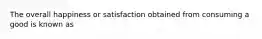 The overall happiness or satisfaction obtained from consuming a good is known as